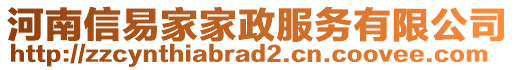 河南信易家家政服务有限公司
http://zzcynthiabrad2.cn.coovee.com